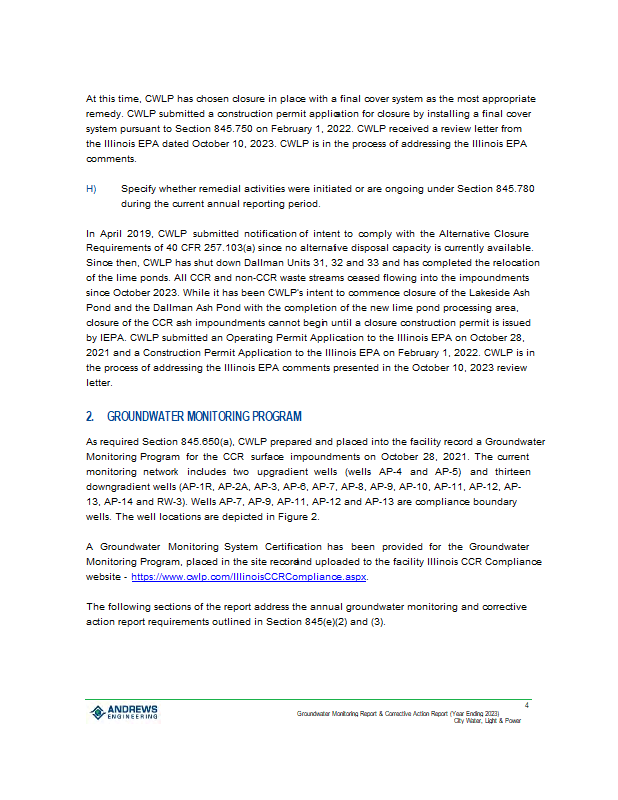 At this time, CWLP has chosen closure in place with a final cover system as the most appropriate remedy. CWLP submitted a construction permit application for closure by installing a final cover system pursuant to Section 845.750 on February 1, 2022. CWLP received a review letter from the Illinois EPA dated October 10, 2023. CWLP is in the process of addressing the Illinois EPA comments.

H) Specify whether remedial activities were initiated or are ongoing under Section 845.780 during the current annual reporting period.

In April 2019, CWLP submitted notification of intent to comply with the Alternative Closure Requirements of 40 CFR 257.103(a) since no alternative disposal capacity is currently available. Since then, CWLP has shut down Dallman Units 31, 32 and 33 and has completed the relocation of the lime ponds. All CCR and non-CCR waste streams ceased flowing into the impoundments since October 2023. While it has been CWLP's intent to commence closure of the Lakeside Ash Pond and the Dallman Ash Pond with the completion of the new lime pond processing area, closure of the CCR ash impoundments cannot begin until a closure construction permit is issued by IEPA. CWLP submitted an Operating Permit Application to the Illinois EPA on October 28, 2021 and a Construction Permit Application to the Illinois EPA on February 1, 2022. CWLP is in the process of addressing the Illinois EPA comments presented in the October 10, 2023 review letter.

2. GROUNDWATER MONITORING PROGRAM

As required Section 845.650(a), CWLP prepared and placed into the facility record a Groundwater Monitoring Program for the CCR surface impoundments on October 28, 2021. The current monitoring network includes two upgradient wells (wells AP-4 and AP-5) and thirteen downgradient wells (AP-1R, AP-2A, AP-3, AP-6, AP-7, AP-8, AP-9, AP-10, AP-11, AP-12, AP-13, AP-14 and RW-3). Wells AP-7, AP-9, AP-11, AP-12 and AP-13 are compliance boundary wells. The well locations are depicted in Figure 2.

A Groundwater Monitoring System Certification has been provided for the Groundwater Monitoring Program, placed in the site recordand uploaded to the facility Illinois CCR Compliance website - https://www.cwlp.com/IllinoisCCRCompliance.aspx.

The following sections of the report address the annual groundwater monitoring and corrective action report requirements outlined in Section 845(e)(2) and (3).

ANDREWS ENGINEERING

4

Groundwater Monitoring Report & Corrective Action Report (Year Ending 2023)
City Water, Light & Power